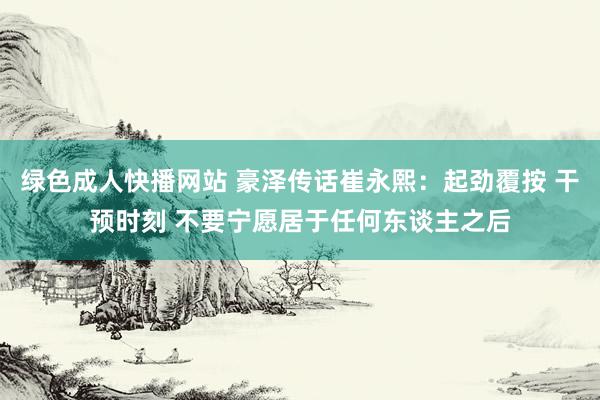 绿色成人快播网站 豪泽传话崔永熙：起劲覆按 干预时刻 不要宁愿居于任何东谈主之后